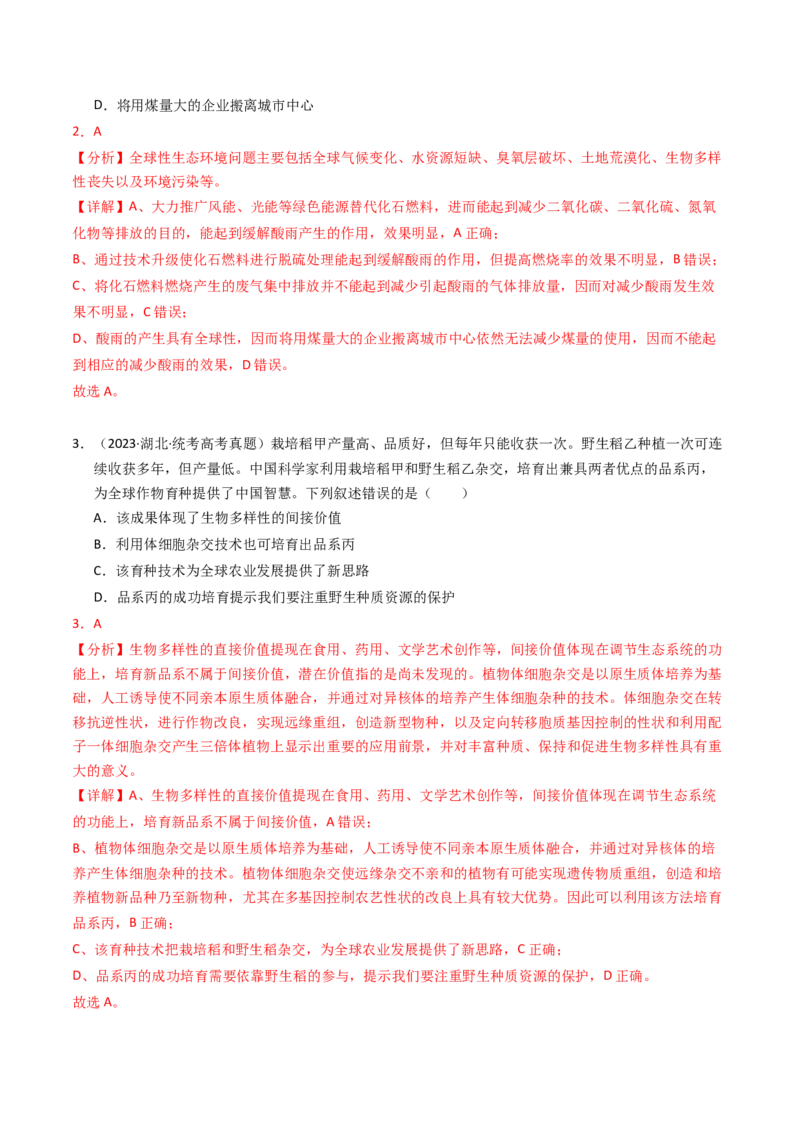 D．将用煤量大的企业搬离城市中心

2．A

【分析】全球性生态环境问题主要包括全球气候变化、水资源短缺、臭氧层破坏、土地荒漠化、生物多样性丧失以及环境污染等。

【详解】A、大力推广风能、光能等绿色能源替代化石燃料，进而能起到减少二氧化碳、二氧化硫、氮氧化物等排放的目的，能起到缓解酸雨产生的作用，效果明显，A 正确；

B、通过技术升级使化石燃料进行脱硫处理能起到缓解酸雨的作用，但提高燃烧率的效果不明显，B 错误；

C、将化石燃料燃烧产生的废气集中排放并不能起到减少引起酸雨的气体排放量，因而对减少酸雨发生效果不明显，C 错误；

D、酸雨的产生具有全球性，因而将用煤量大的企业搬离城市中心依然无法减少煤量的使用，因而不能起到相应的减少酸雨的效果，D 错误。

故选 A。

3．（2023·湖北·统考高考真题）栽培稻甲产量高、品质好，但每年只能收获一次。野生稻乙种植一次可连续收获多年，但产量低。中国科学家利用栽培稻甲和野生稻乙杂交，培育出兼具两者优点的品系丙，为全球作物育种提供了中国智慧。下列叙述错误的是（　　）

A．该成果体现了生物多样性的间接价值

B．利用体细胞杂交技术也可培育出品系丙

C．该育种技术为全球农业发展提供了新思路

D．品系丙的成功培育提示我们要注重野生种质资源的保护

3．A

【分析】生物多样性的直接价值提现在食用、药用、文学艺术创作等，间接价值体现在调节生态系统的功能上，培育新品系不属于间接价值，潜在价值指的是尚未发现的。植物体细胞杂交是以原生质体培养为基础，人工诱导使不同亲本原生质体融合，并通过对异核体的培养产生体细胞杂种的技术。体细胞杂交在转移抗逆性状，进行作物改良，实现远缘重组，创造新型物种，以及定向转移胞质基因控制的性状和利用配子一体细胞杂交产生三倍体植物上显示出重要的应用前景，并对丰富种质、保持和促进生物多样性具有重大的意义。

【详解】A、生物多样性的直接价值提现在食用、药用、文学艺术创作等，间接价值体现在调节生态系统的功能上，培育新品系不属于间接价值，A 错误；

B、植物体细胞杂交是以原生质体培养为基础，人工诱导使不同亲本原生质体融合，并通过对异核体的培养产生体细胞杂种的技术。植物体细胞杂交使远缘杂交不亲和的植物有可能实现遗传物质重组，创造和培养植物新品种乃至新物种，尤其在多基因控制农艺性状的改良上具有较大优势。因此可以利用该方法培育品系丙，B 正确；

C、该育种技术把栽培稻和野生稻杂交，为全球农业发展提供了新思路，C 正确；

D、品系丙的成功培育需要依靠野生稻的参与，提示我们要注重野生种质资源的保护，D 正确。

故选 A。